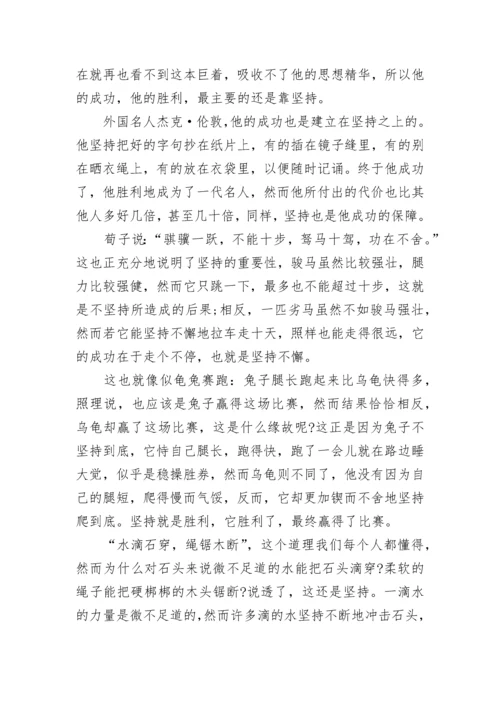 在就再也看不到这本巨着，吸收不了他的思想精华，所以他的成功，他的胜利，最主要的还是靠坚持。

外国名人杰克·伦敦,他的成功也是建立在坚持之上的。他坚持把好的字句抄在纸片上，有的插在镜子缝里，有的别在晒衣绳上，有的放在衣袋里，以便随时记诵。终于他成功了，他胜利地成为了一代名人，然而他所付出的代价也比其他人多好几倍，甚至几十倍，同样，坚持也是他成功的保障。

荀子说：“骐骥一跃，不能十步，驽马十驾，功在不舍。”这也正充分地说明了坚持的重要性，骏马虽然比较强壮，腿力比较强健，然而它只跳一下，最多也不能超过十步，这就是不坚持所造成的后果;相反，一匹劣马虽然不如骏马强壮，然而若它能坚持不懈地拉车走十天，照样也能走得很远，它的成功在于走个不停，也就是坚持不懈。

这也就像似龟兔赛跑：兔子腿长跑起来比乌龟快得多，照理说，也应该是兔子赢得这场比赛，然而结果恰恰相反，乌龟却赢了这场比赛，这是什么缘故呢?这正是因为兔子不坚持到底，它恃自己腿长，跑得快，跑了一会儿就在路边睡大觉，似乎是稳操胜券，然而乌龟则不同了，他没有因为自己的腿短，爬得慢而气馁，反而，它却更加锲而不舍地坚持爬到底。坚持就是胜利，它胜利了，最终赢得了比赛。

“水滴石穿，绳锯木断”，这个道理我们每个人都懂得，然而为什么对石头来说微不足道的水能把石头滴穿?柔软的绳子能把硬梆梆的木头锯断?说透了，这还是坚持。一滴水的力量是微不足道的,然而许多滴的水坚持不断地冲击石头，